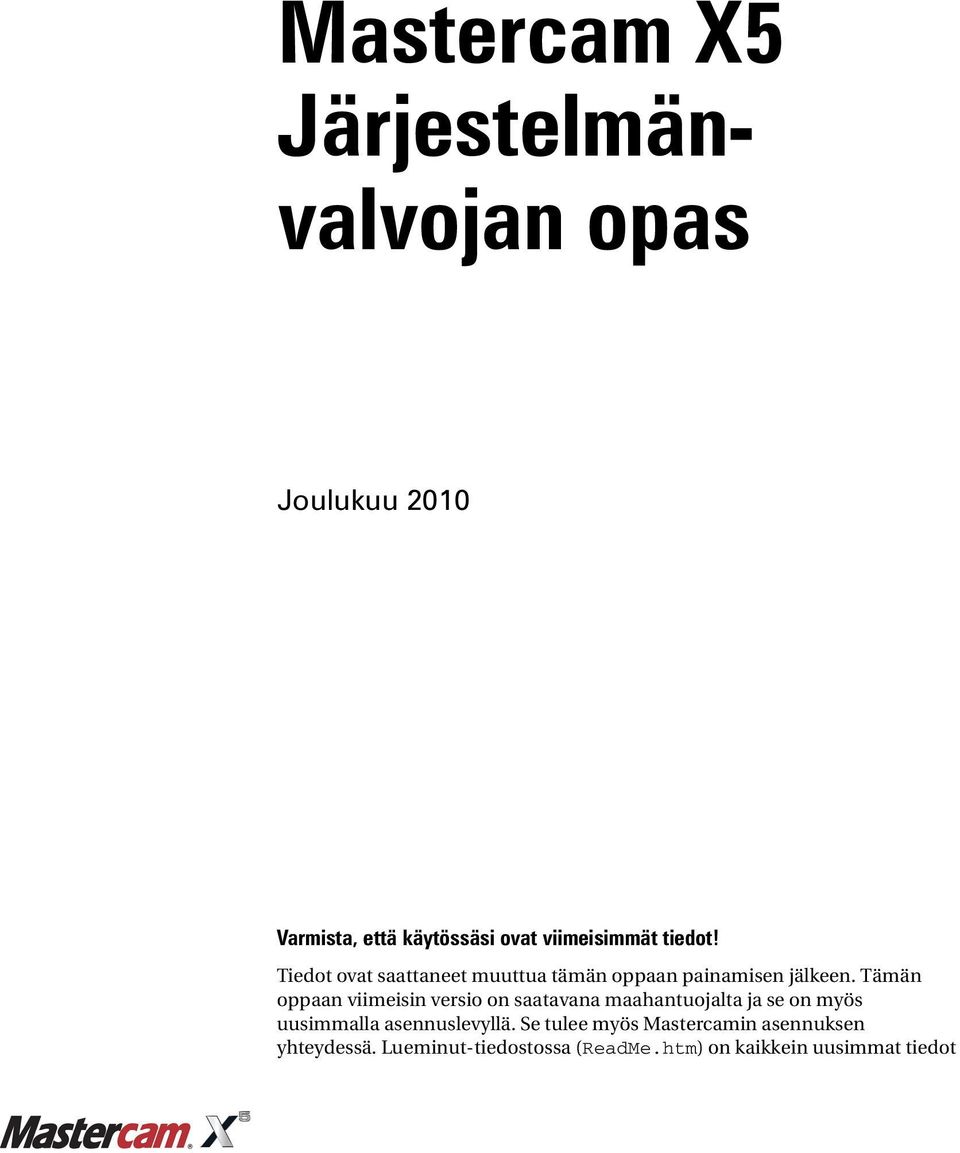 Mastercam X5 Järjestelmänvalvojan opas

Joulukuu 2010

Varmista, että käytössäsi ovat viimeisimmät tiedot!

Tiedot ovat saattaneet muuttua tämän oppaan painamisen jälkeen. Tämän oppaan viimeisin versio on saatavana maahantuojalta ja se on myös uusimmalla asennuslevyllä. Se tulee myös Mastercamin asennuksen yhteydessä. Lueminut-tiedostossa (ReadMe.htm) on kaikkein uusimmat tiedot

Mastercam. X5